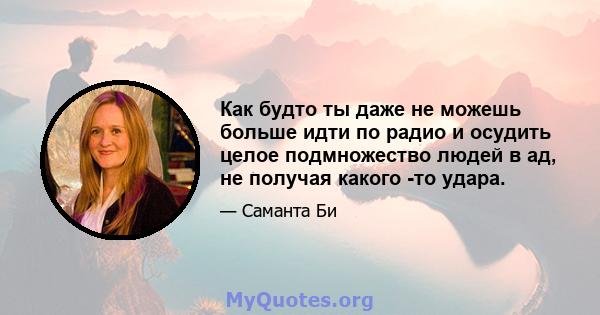 Как будто ты даже не можешь больше идти по радио и осудить целое подмножество людей в ад, не получая какого -то удара.

— Саманта Би

MyQuotes.org